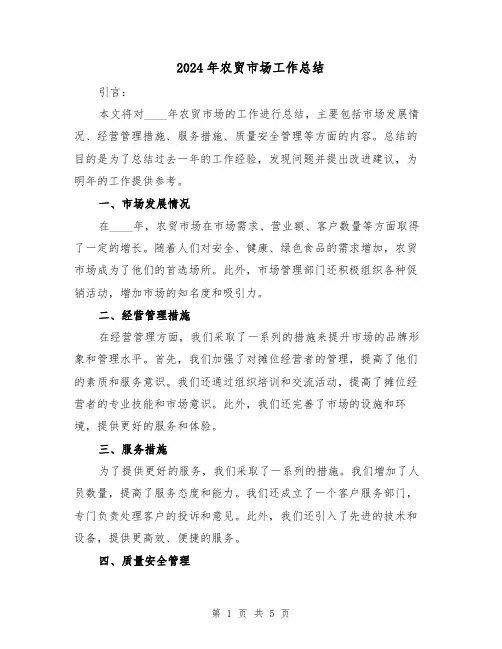 2024年农贸市场工作总结

引言：

本文将对____年农贸市场的工作进行总结，主要包括市场发展情况、经营管理措施、服务措施、质量安全管理等方面的内容。总结的目的是为了总结过去一年的工作经验，发现问题并提出改进建议，为明年的工作提供参考。

一、市场发展情况

在____年，农贸市场在市场需求、营业额、客户数量等方面取得了一定的增长。随着人们对安全、健康、绿色食品的需求增加，农贸市场成为了他们的首选场所。此外，市场管理部门还积极组织各种促销活动，增加市场的知名度和吸引力。

二、经营管理措施

在经营管理方面，我们采取了一系列的措施来提升市场的品牌形象和管理水平。首先，我们加强了对摊位经营者的管理，提高了他们的素质和服务意识。我们还通过组织培训和交流活动，提高了摊位经营者的专业技能和市场意识。此外，我们还完善了市场的设施和环境，提供更好的服务和体验。

三、服务措施

为了提供更好的服务，我们采取了一系列的措施。我们增加了人员数量，提高了服务态度和能力。我们还成立了一个客户服务部门，专门负责处理客户的投诉和意见。此外，我们还引入了先进的技术和设备，提供更高效、便捷的服务。

四、质量安全管理

第 1 页 共 5 页